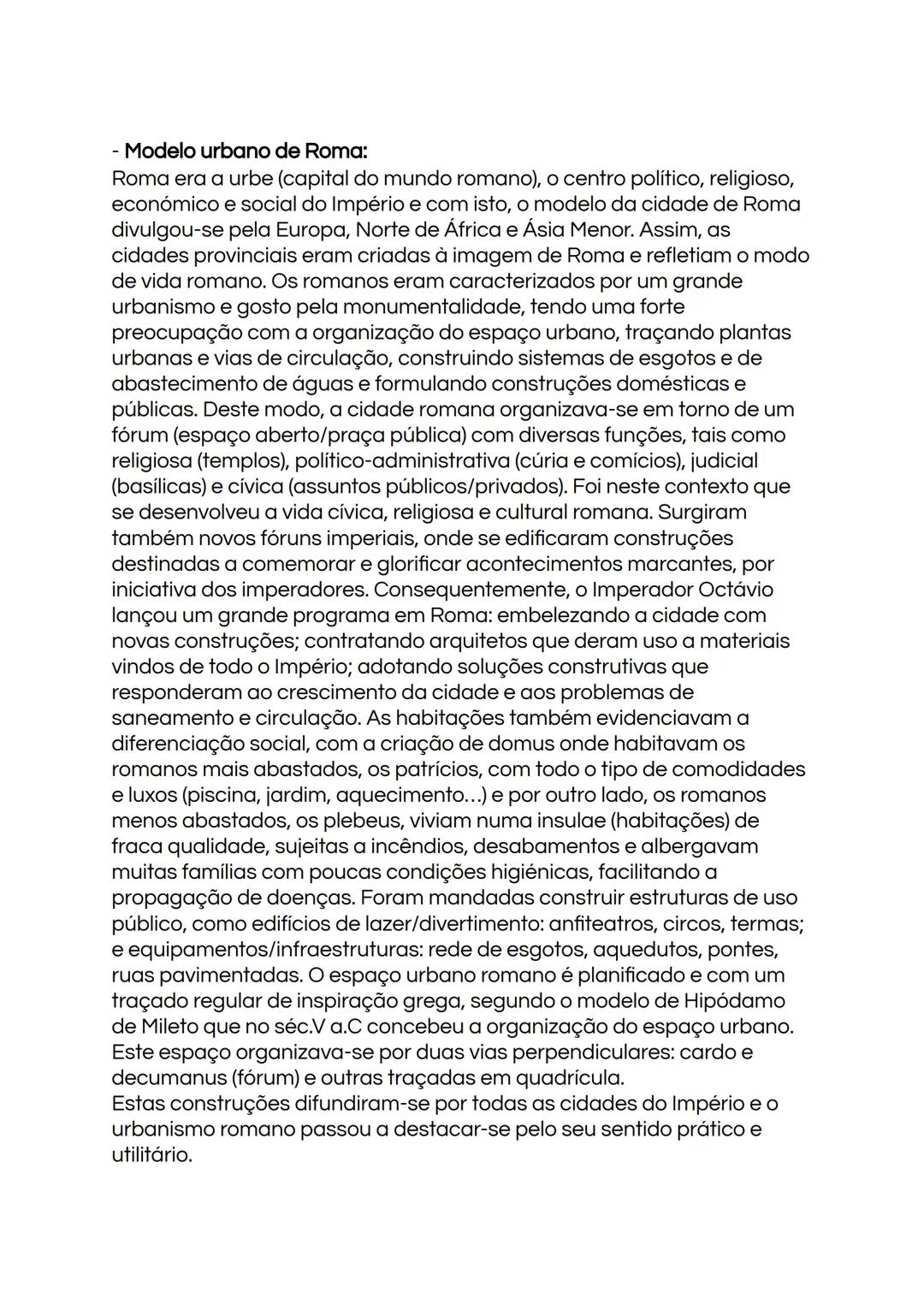 - Modelo urbano de Roma:
Roma era a urbe (capital do mundo romano), o centro político, religioso, económico e social do Império e com isto, o modelo da cidade de Roma divulgou-se pela Europa, Norte de África e Ásia Menor. Assim, as cidades provinciais eram criadas à imagem de Roma e refletiam o modo de vida romano. Os romanos eram caracterizados por um grande urbanismo e gosto pela monumentalidade, tendo uma forte preocupação com a organização do espaço urbano, traçando plantas urbanas e vias de circulação, construindo sistemas de esgotos e de abastecimento de águas e formulando construções domésticas e públicas. Deste modo, a cidade romana organizava-se em torno de um fórum (espaço aberto/praça pública) com diversas funções, tais como religiosa (templos), político-administrativa (cúria e comícios), judicial (basílicas) e cívica (assuntos públicos/privados). Foi neste contexto que se desenvolveu a vida cívica, religiosa e cultural romana. Surgiram também novos fóruns imperiais, onde se edificaram construções destinadas a comemorar e glorificar acontecimentos marcantes, por iniciativa dos imperadores. Consequentemente, o Imperador Octávio lançou um grande programa em Roma: embelezando a cidade com novas construções; contratando arquitetos que deram uso a materiais vindos de todo o Império; adotando soluções construtivas que responderam ao crescimento da cidade e aos problemas de saneamento e circulação. As habitações também evidenciavam a diferenciação social, com a criação de domus onde habitavam os romanos mais abastados, os patrícios, com todo o tipo de comodidades e luxos (piscina, jardim, aquecimento...) e por outro lado, os romanos menos abastados, os plebeus, viviam numa insulae (habitações) de fraca qualidade, sujeitas a incêndios, desabamentos e albergavam muitas famílias com poucas condições higiénicas, facilitando a propagação de doenças. Foram mandadas construir estruturas de uso público, como edifícios de lazer/divertimento: anfiteatros, circos, termas; e equipamentos/infraestruturas: rede de esgotos, aquedutos, pontes, ruas pavimentadas. O espaço urbano romano é planificado e com um traçado regular de inspiração grega, segundo o modelo de Hipódamo de Mileto que no séc.V a.C concebeu a organização do espaço urbano. Este espaço organizava-se por duas vias perpendiculares: cardo e decumanus (fórum) e outras traçadas em quadrícula.
Estas construções difundiram-se por todas as cidades do Império e o urbanismo romano passou a destacar-se pelo seu sentido prático e utilitário.